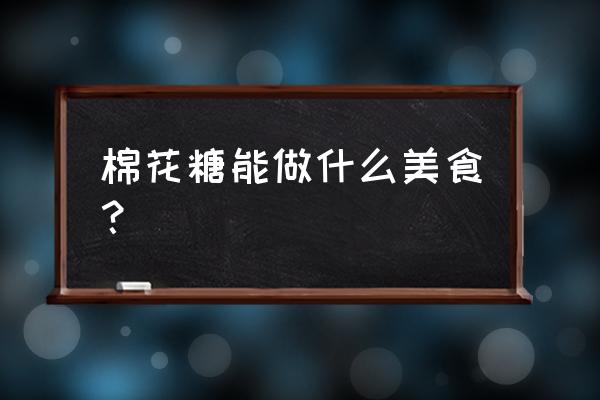 棉花糖能做什么美食？